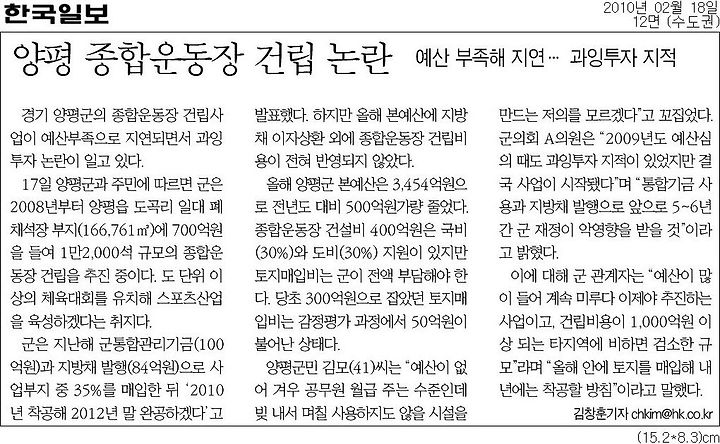 한국일보

2010년 02월 18일
12면 (수도권)

양평 종합운동장 건립 논란

예산 부족해 지연… 과잉투자 지적

경기 양평군의 종합운동장 건립사업이 예산부족으로 지연되면서 과잉투자 논란이 일고 있다.

17일 양평군과 주민에 따르면 군은 2008년부터 양평읍 도곡리 일대 폐채석장 부지(166,761㎡)에 700억원을 들여 1만2,000석 규모의 종합운동장 건립을 추진 중이다. 도 단위 이상의 체육대회를 유치해 스포츠산업을 육성하겠다는 취지다.

군은 지난해 군통합관리기금(100억원)과 지방채 발행(84억원)으로 사업부지 중 35%를 매입한 뒤 '2010년 착공해 2012년 말 완공하겠다'고 발표했다. 하지만 올해 본예산에 지방채 이자상환 외에 종합운동장 건립비용이 전혀 반영되지 않았다.

올해 양평군 본예산은 3,454억원으로 전년도 대비 500억원가량 줄었다. 종합운동장 건설비 400억원은 국비(30%)와 도비(30%) 지원이 있지만 토지매입비는 군이 전액 부담해야 한다. 당초 300억원으로 잡았던 토지매입비는 감정평가 과정에서 50억원이 불어난 상태다.

양평군민 김모(41)씨는 "예산이 없어 겨우 공무원 월급 주는 수준인데 빚 내서 며칠 사용하지도 않을 시설을 만드는 저의를 모르겠다"고 꼬집었다.

군의회 A의원은 "2009년도 예산심의 때도 과잉투자 지적이 있었지만 결국 사업이 시작됐다"며 "통합기금 사용과 지방채 발행으로 앞으로 5~6년간 군 재정이 악영향을 받을 것"이라고 밝혔다.

이에 대해 군 관계자는 "예산이 많이 들어 계속 미루다 이제야 추진하는 사업이고, 건립비용이 1,000억원 이상 되는 타지역에 비하면 검소한 규모"라며 "올해 안에 토지를 매입해 내년에는 착공할 방침"이라고 말했다.

김창훈기자 chkim@hk.co.kr

(15.2*8.3)cm